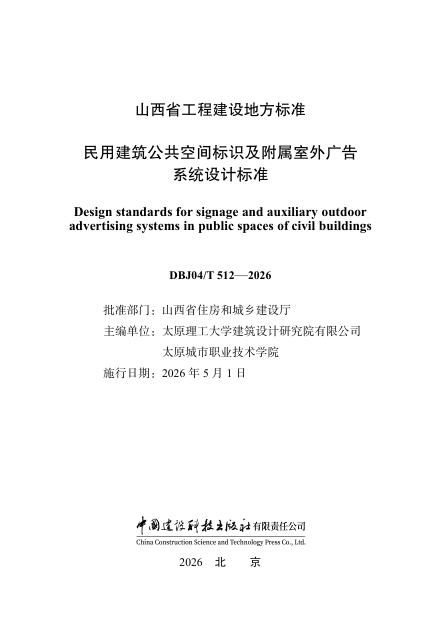 山西省工程建设地方标准

民用建筑公共空间标识及附属室外广告系统设计标准

Design standards for signage and auxiliary outdoor advertising systems in public spaces of civil buildings

DBJ04/T 512—2026

批准部门：山西省住房和城乡建设厅
主编单位：太原理工大学建筑设计研究院有限公司
太原城市职业技术学院
施行日期：2026 年 5 月 1 日

中国建设科技出版社有限责任公司
China Construction Science and Technology Press Co., Ltd.

2026 北 京